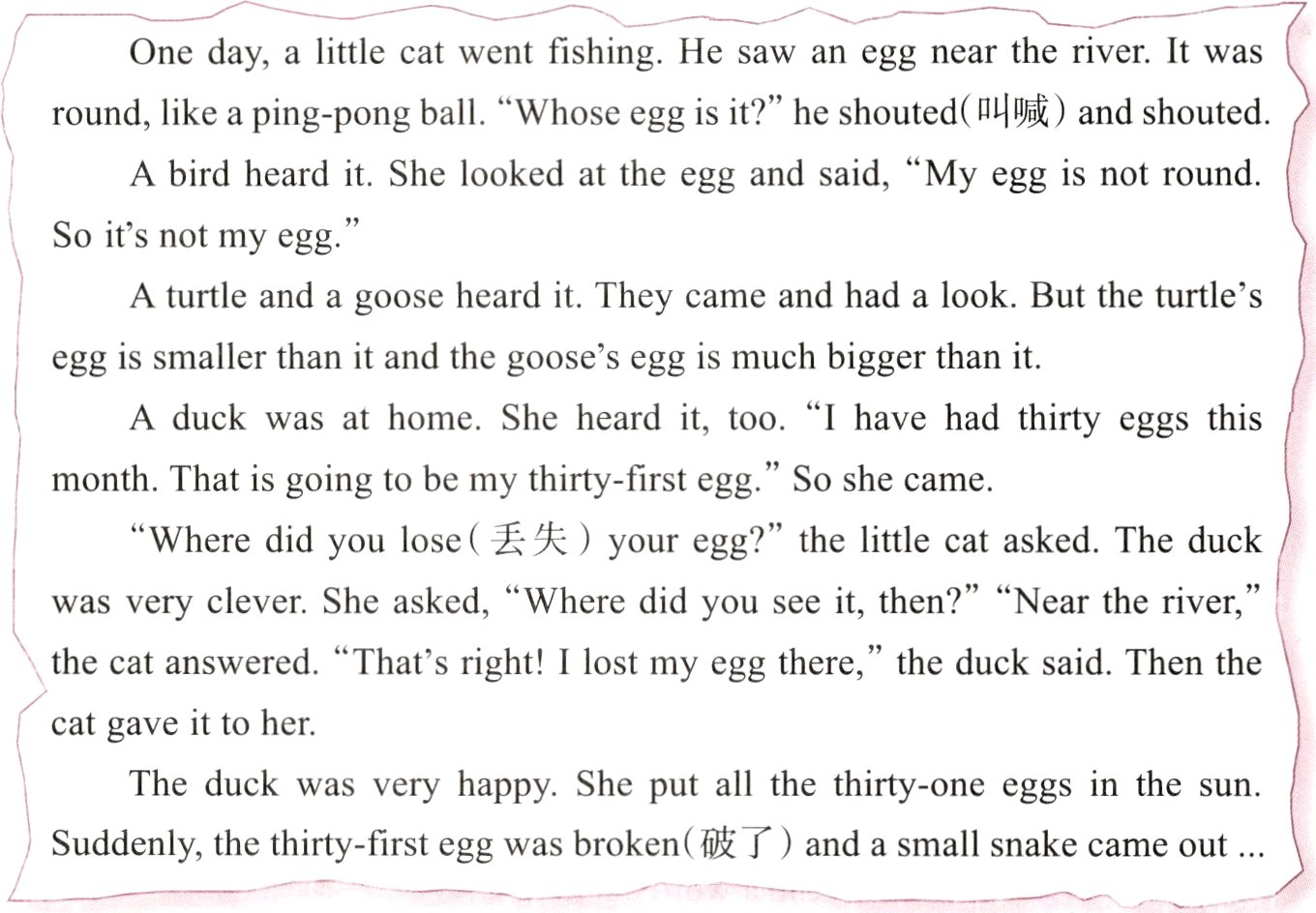 One day, a little cat went fishing. He saw an egg near the river. It was round, like a ping-pong ball. "Whose egg is it?" he shouted(叫喊) and shouted.

A bird heard it. She looked at the egg and said, "My egg is not round. So it's not my egg."

A turtle and a goose heard it. They came and had a look. But the turtle's egg is smaller than it and the goose's egg is much bigger than it.

A duck was at home. She heard it, too. "I have had thirty eggs this month. That is going to be my thirty-first egg." So she came.

"Where did you lose(丢失) your egg?" the little cat asked. The duck was very clever. She asked, "Where did you see it, then?" "Near the river," the cat answered. "That's right! I lost my egg there," the duck said. Then the cat gave it to her.

The duck was very happy. She put all the thirty-one eggs in the sun. Suddenly, the thirty-first egg was broken(破了) and a small snake came out ...